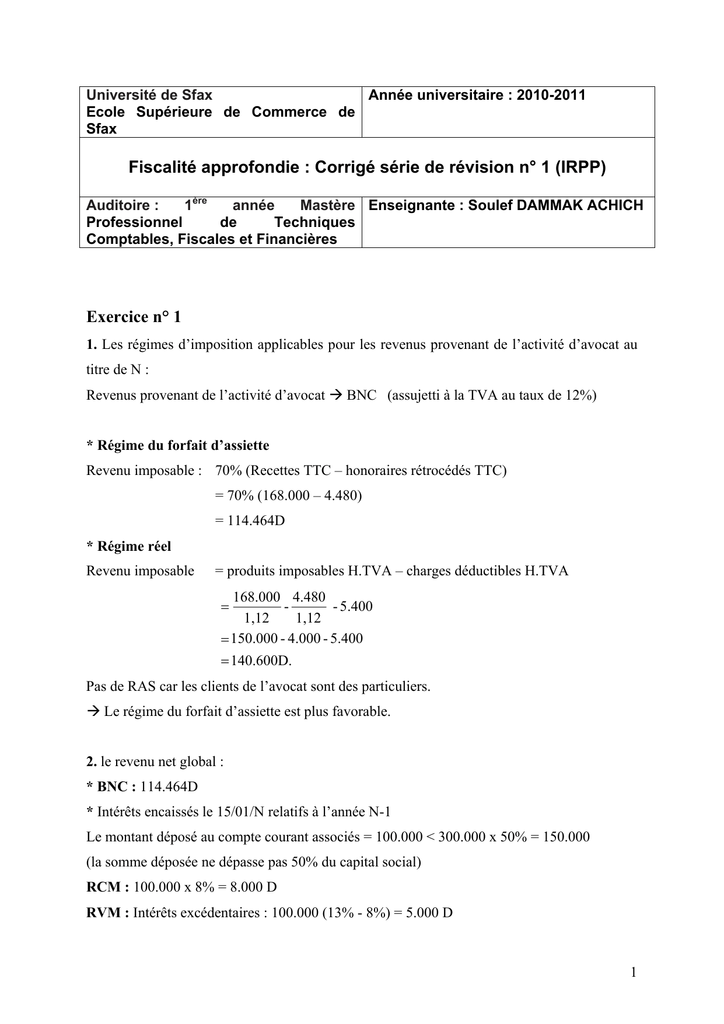 | Université de Sfax Ecole Supérieure de Commerce de Sfax | Année universitaire : 2010-2011 |
|---|---|
| Fiscalité approfondie : Corrigé série de révision n° 1 (IRPP) | |
| Auditoire : 1$^{ère}$ année Mastère Professionnel de Techniques Comptables, Fiscales et Financières | Enseignante : Soulef DAMMAK ACHICH |

Exercice n° 1

1. Les régimes d'imposition applicables pour les revenus provenant de l'activité d'avocat au titre de N :

Revenus provenant de l'activité d'avocat → BNC (assujetti à la TVA au taux de 12%)

* Régime du forfait d'assiette

Revenu imposable : 70% (Recettes TTC – honoraires rétrocédés TTC)

= 70% (168.000 – 4.480)

= 114.464D

* Régime réel

Revenu imposable = produits imposables H.TVA – charges déductibles H.TVA

$= \frac{168.000}{1,12} - \frac{4.480}{1,12} - 5.400$

$= 150.000 - 4.000 - 5.400$

$= 140.600D.$

Pas de RAS car les clients de l'avocat sont des particuliers.

→ Le régime du forfait d'assiette est plus favorable.

2. le revenu net global :

* BNC : 114.464D

* Intérêts encaissés le 15/01/N relatifs à l'année N-1

Le montant déposé au compte courant associés = 100.000 < 300.000 x 50% = 150.000

(la somme déposée ne dépasse pas 50% du capital social)

RCM : 100.000 x 8% = 8.000 D

RVM : Intérêts excédentaires : 100.000 (13% - 8%) = 5.000 D

1